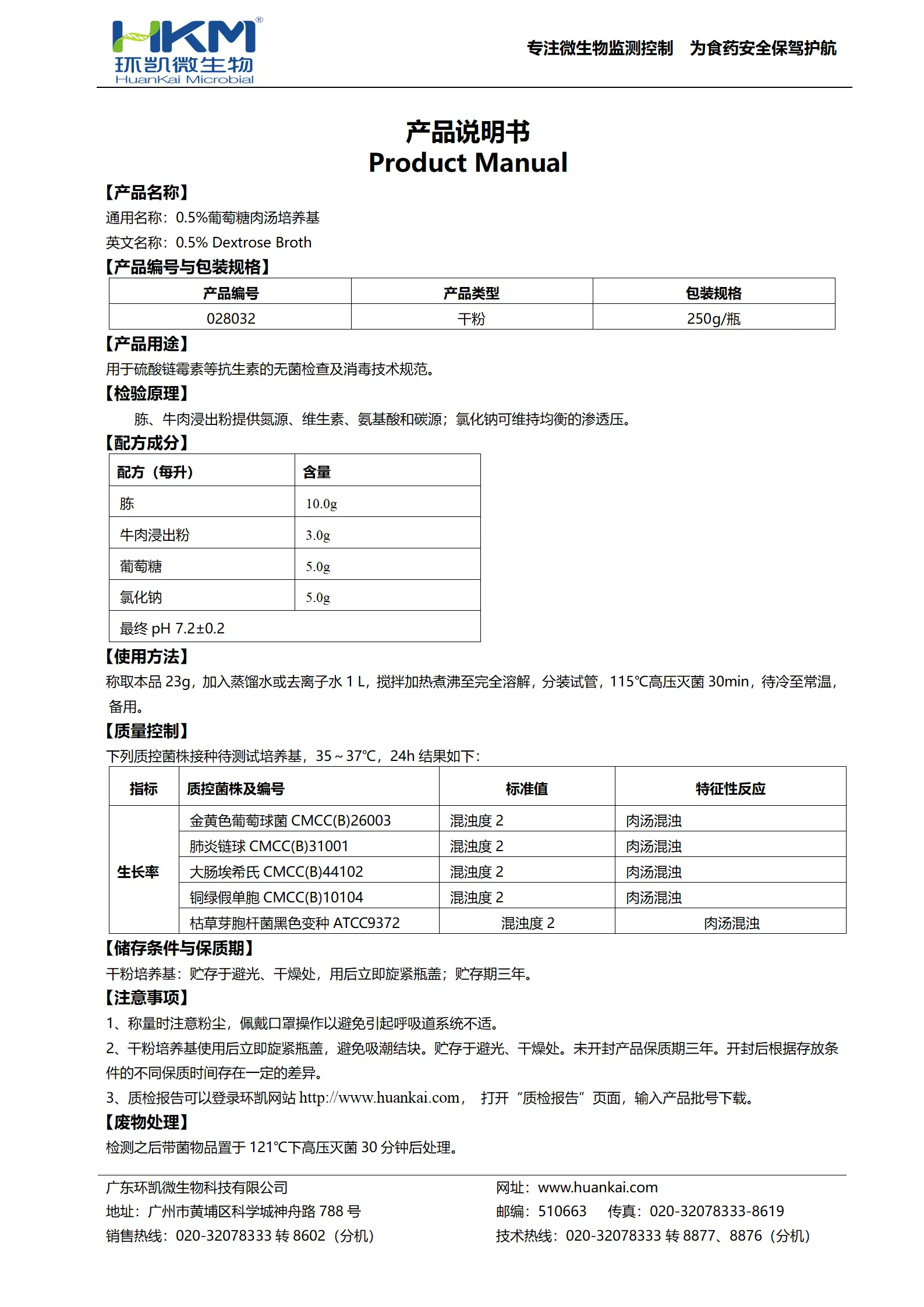 HKM®
环凯微生物
HuanKai Microbial

专注微生物监测控制　为食药安全保驾护航

产品说明书
Product Manual

【产品名称】
通用名称：0.5%葡萄糖肉汤培养基
英文名称：0.5% Dextrose Broth

【产品编号与包装规格】

| 产品编号 | 产品类型 | 包装规格 |
|---|---|---|
| 028032 | 干粉 | 250g/瓶 |

【产品用途】
用于硫酸链霉素等抗生素的无菌检查及消毒技术规范。

【检验原理】
胨、牛肉浸出粉提供氮源、维生素、氨基酸和碳源；氯化钠可维持均衡的渗透压。

【配方成分】

| 配方（每升） | 含量 |
|---|---|
| 胨 | 10.0g |
| 牛肉浸出粉 | 3.0g |
| 葡萄糖 | 5.0g |
| 氯化钠 | 5.0g |
| 最终 pH 7.2±0.2 | |

【使用方法】
称取本品 23g，加入蒸馏水或去离子水 1 L，搅拌加热煮沸至完全溶解，分装试管，115℃高压灭菌 30min，待冷至常温，备用。

【质量控制】
下列质控菌株接种待测试培养基，35～37℃，24h 结果如下：

| 指标 | 质控菌株及编号 | 标准值 | 特征性反应 |
|---|---|---|---|
| 生长率 | 金黄色葡萄球菌 CMCC(B)26003 | 混浊度 2 | 肉汤混浊 |
| | 肺炎链球 CMCC(B)31001 | 混浊度 2 | 肉汤混浊 |
| | 大肠埃希氏 CMCC(B)44102 | 混浊度 2 | 肉汤混浊 |
| | 铜绿假单胞 CMCC(B)10104 | 混浊度 2 | 肉汤混浊 |
| | 枯草芽胞杆菌黑色变种 ATCC9372 | 混浊度 2 | 肉汤混浊 |

【储存条件与保质期】
干粉培养基：贮存于避光、干燥处，用后立即旋紧瓶盖；贮存期三年。

【注意事项】
1、称量时注意粉尘，佩戴口罩操作以避免引起呼吸道系统不适。
2、干粉培养基使用后立即旋紧瓶盖，避免吸潮结块。贮存于避光、干燥处。未开封产品保质期三年。开封后根据存放条件的不同保质时间存在一定的差异。
3、质检报告可以登录环凯网站 http://www.huankai.com， 打开“质检报告”页面，输入产品批号下载。

【废物处理】
检测之后带菌物品置于 121℃下高压灭菌 30 分钟后处理。

广东环凯微生物科技有限公司
地址：广州市黄埔区科学城神舟路 788 号
销售热线：020-32078333 转 8602（分机）

网址：www.huankai.com
邮编：510663　传真：020-32078333-8619
技术热线：020-32078333 转 8877、8876（分机）